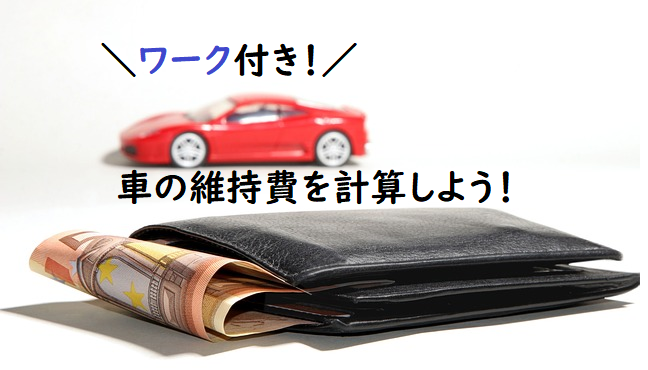 ＼ワーク付き！／

車の維持費を計算しよう！